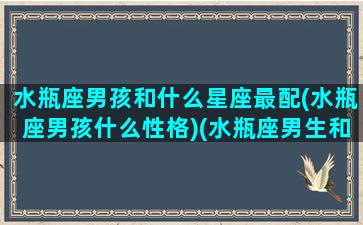 水瓶座男孩和什么星座最配(水瓶座男孩什么性格)(水瓶座男生和